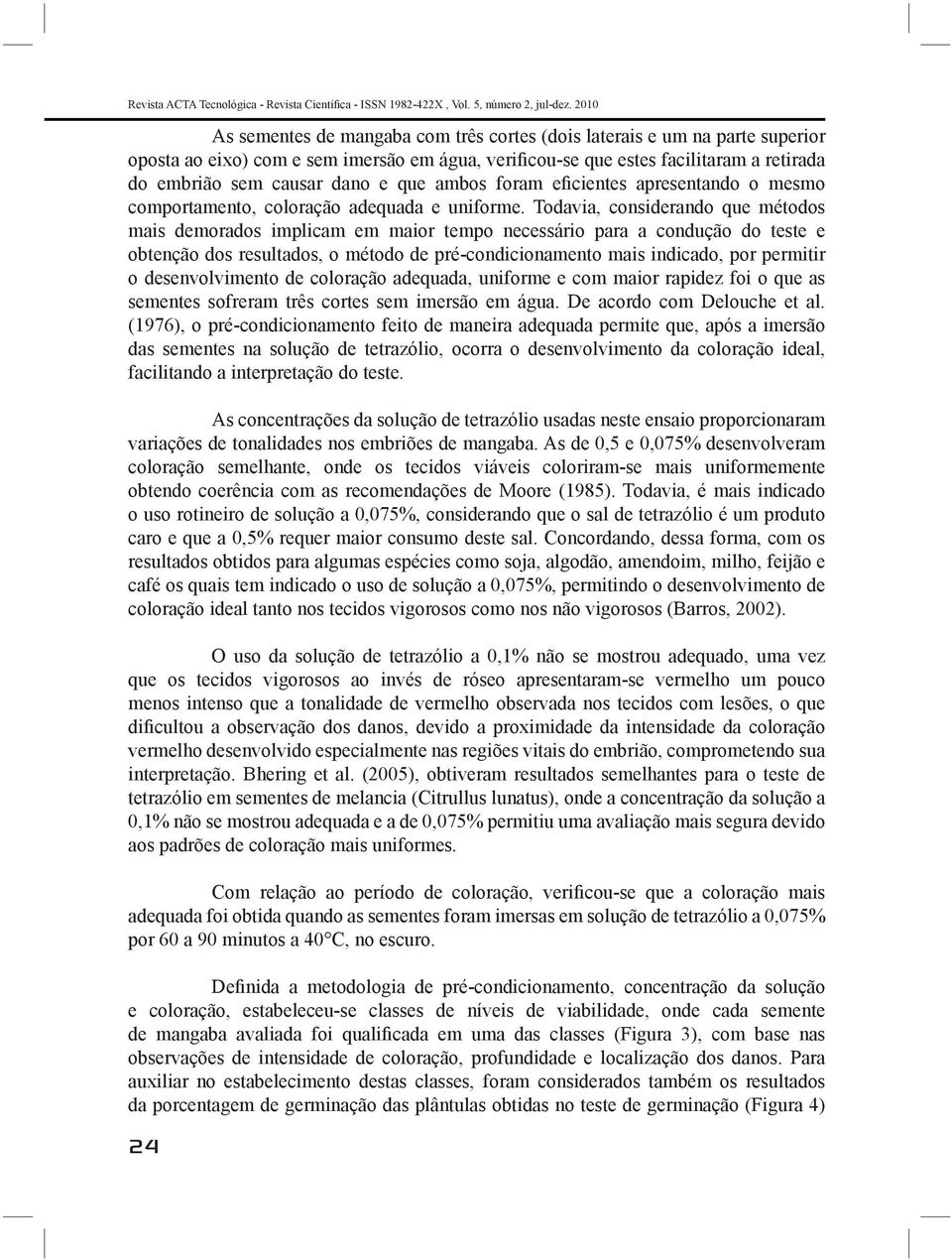 Revista ACTA Tecnológica - Revista Científica - ISSN 1982-422X , Vol. 5, número 2, jul-dez. 2010

As sementes de mangaba com três cortes (dois laterais e um na parte superior oposta ao eixo) com e sem imersão em água, verificou-se que estes facilitaram a retirada do embrião sem causar dano e que ambos foram eficientes apresentando o mesmo comportamento, coloração adequada e uniforme. Todavia, considerando que métodos mais demorados implicam em maior tempo necessário para a condução do teste e obtenção dos resultados, o método de pré-condicionamento mais indicado, por permitir o desenvolvimento de coloração adequada, uniforme e com maior rapidez foi o que as sementes sofreram três cortes sem imersão em água. De acordo com Delouche et al. (1976), o pré-condicionamento feito de maneira adequada permite que, após a imersão das sementes na solução de tetrazólio, ocorra o desenvolvimento da coloração ideal, facilitando a interpretação do teste.

As concentrações da solução de tetrazólio usadas neste ensaio proporcionaram variações de tonalidades nos embriões de mangaba. As de 0,5 e 0,075% desenvolveram coloração semelhante, onde os tecidos viáveis coloriram-se mais uniformemente obtendo coerência com as recomendações de Moore (1985). Todavia, é mais indicado o uso rotineiro de solução a 0,075%, considerando que o sal de tetrazólio é um produto caro e que a 0,5% requer maior consumo deste sal. Concordando, dessa forma, com os resultados obtidos para algumas espécies como soja, algodão, amendoim, milho, feijão e café os quais tem indicado o uso de solução a 0,075%, permitindo o desenvolvimento de coloração ideal tanto nos tecidos vigorosos como nos não vigorosos (Barros, 2002).

O uso da solução de tetrazólio a 0,1% não se mostrou adequado, uma vez que os tecidos vigorosos ao invés de róseo apresentaram-se vermelho um pouco menos intenso que a tonalidade de vermelho observada nos tecidos com lesões, o que dificultou a observação dos danos, devido a proximidade da intensidade da coloração vermelho desenvolvido especialmente nas regiões vitais do embrião, comprometendo sua interpretação. Bhering et al. (2005), obtiveram resultados semelhantes para o teste de tetrazólio em sementes de melancia (Citrullus lunatus), onde a concentração da solução a 0,1% não se mostrou adequada e a de 0,075% permitiu uma avaliação mais segura devido aos padrões de coloração mais uniformes.

Com relação ao período de coloração, verificou-se que a coloração mais adequada foi obtida quando as sementes foram imersas em solução de tetrazólio a 0,075% por 60 a 90 minutos a 40°C, no escuro.

Definida a metodologia de pré-condicionamento, concentração da solução e coloração, estabeleceu-se classes de níveis de viabilidade, onde cada semente de mangaba avaliada foi qualificada em uma das classes (Figura 3), com base nas observações de intensidade de coloração, profundidade e localização dos danos. Para auxiliar no estabelecimento destas classes, foram considerados também os resultados da porcentagem de germinação das plântulas obtidas no teste de germinação (Figura 4)

24